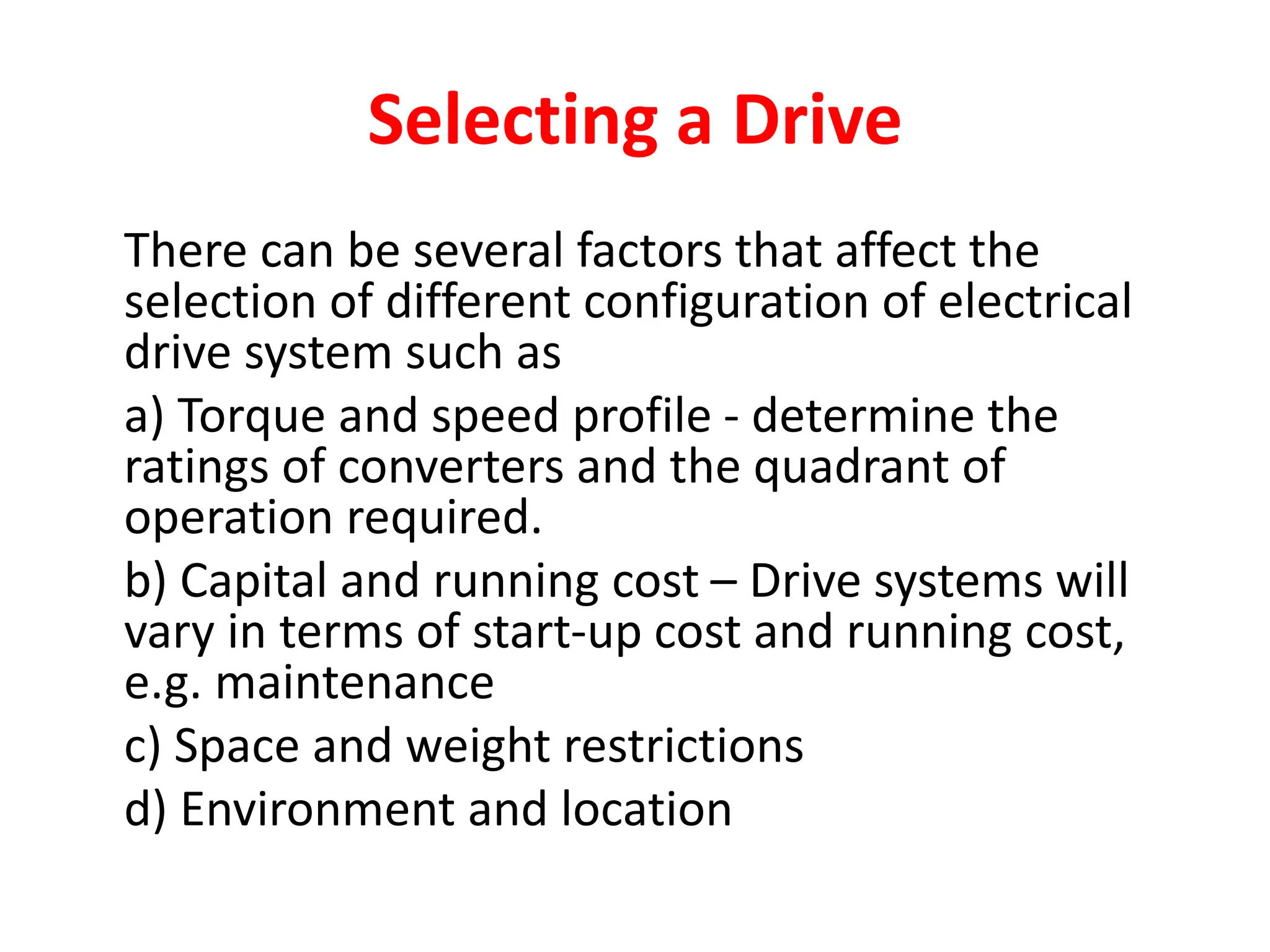 Selecting a Drive

There can be several factors that affect the selection of different configuration of electrical drive system such as

a) Torque and speed profile - determine the ratings of converters and the quadrant of operation required.

b) Capital and running cost – Drive systems will vary in terms of start-up cost and running cost, e.g. maintenance

c) Space and weight restrictions

d) Environment and location